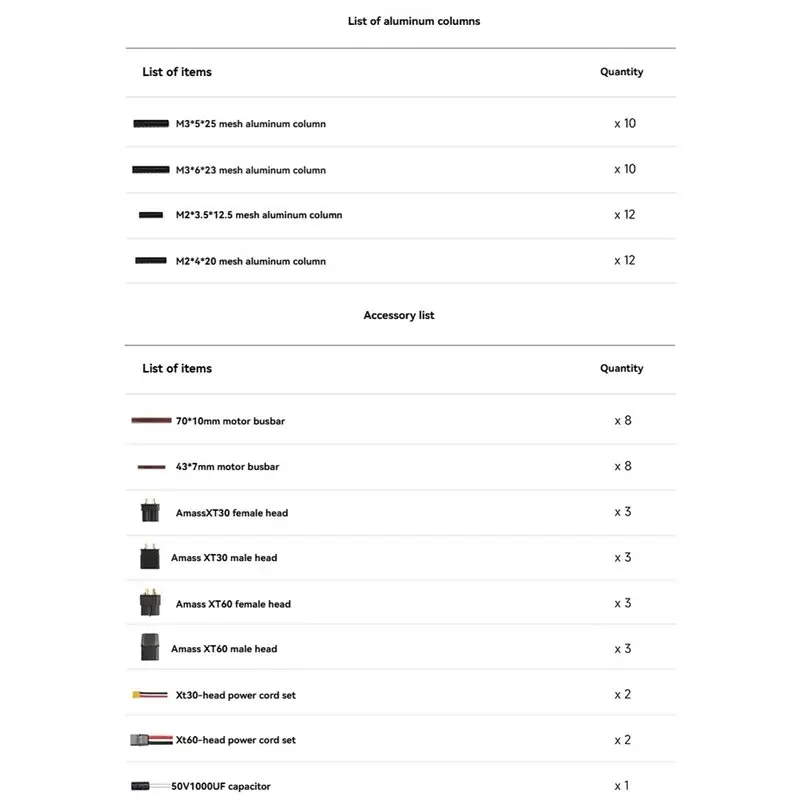 List of aluminum columns

| List of items | Quantity |
|---|---|
| M3*5*25 mesh aluminum column | x 10 |
| M3*6*23 mesh aluminum column | x 10 |
| M2*3.5*12.5 mesh aluminum column | x 12 |
| M2*4*20 mesh aluminum column | x 12 |

Accessory list

| List of items | Quantity |
|---|---|
| 70*10mm motor busbar | x 8 |
| 43*7mm motor busbar | x 8 |
| AmassXT30 female head | x 3 |
| Amass XT30 male head | x 3 |
| Amass XT60 female head | x 3 |
| Amass XT60 male head | x 3 |
| Xt30-head power cord set | x 2 |
| Xt60-head power cord set | x 2 |
| 50V1000UF capacitor | x 1 |